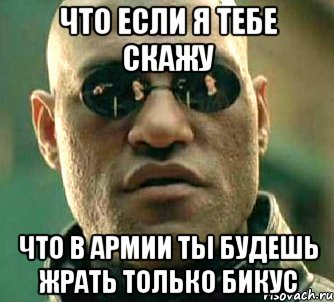 ЧТО ЕСЛИ Я ТЕБЕ СКАЖУ

ЧТО В АРМИИ ТЫ БУДЕШЬ ЖРАТЬ ТОЛЬКО БИКУС

risovach.ru